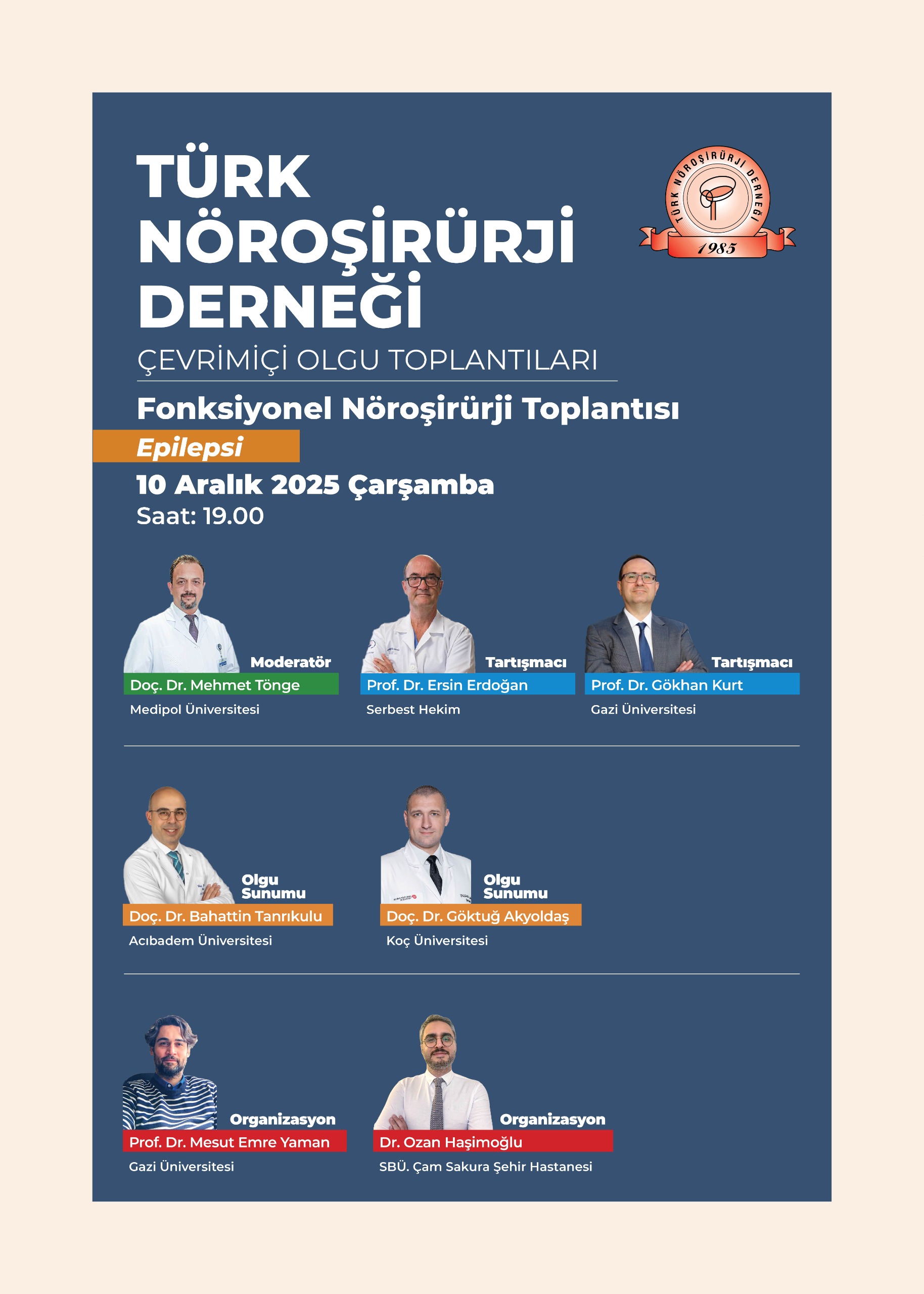 TÜRK NÖROŞİRÜRJİ DERNEĞİ

TÜRK NÖROŞİRÜRJİ DERNEĞİ
1985

ÇEVRİMİÇİ OLGU TOPLANTILARI

Fonksiyonel Nöroşirürji Toplantısı

Epilepsi

10 Aralık 2025 Çarşamba
Saat: 19.00

Moderatör
Doç. Dr. Mehmet Tönge
Medipol Üniversitesi

Tartışmacı
Prof. Dr. Ersin Erdoğan
Serbest Hekim

Tartışmacı
Prof. Dr. Gökhan Kurt
Gazi Üniversitesi

Olgu Sunumu
Doç. Dr. Bahattin Tanrıkulu
Acıbadem Üniversitesi

Olgu Sunumu
Doç. Dr. Göktuğ Akyoldaş
Koç Üniversitesi

Organizasyon
Prof. Dr. Mesut Emre Yaman
Gazi Üniversitesi

Organizasyon
Dr. Ozan Haşimoğlu
SBÜ. Çam Sakura Şehir Hastanesi